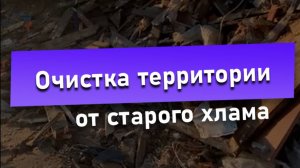 Очистка территории

от старого хлама